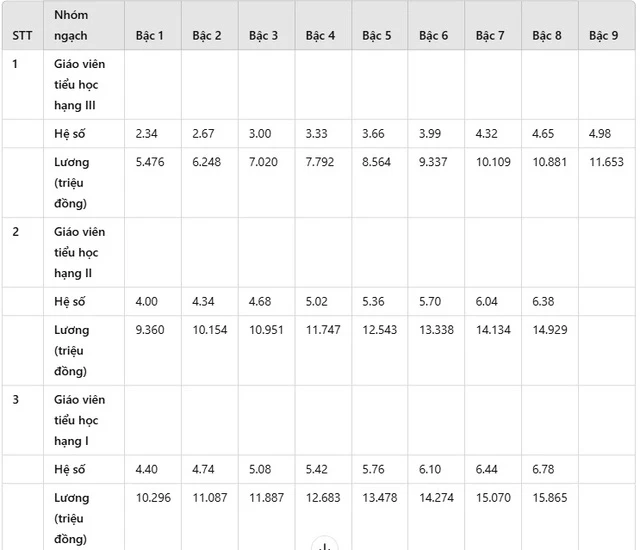 | STT | Nhóm ngạch | Bậc 1 | Bậc 2 | Bậc 3 | Bậc 4 | Bậc 5 | Bậc 6 | Bậc 7 | Bậc 8 | Bậc 9 |
|---|---|---|---|---|---|---|---|---|---|---|
| 1 | Giáo viên tiểu học hạng III | | | | | | | | | |
| | Hệ số | 2.34 | 2.67 | 3.00 | 3.33 | 3.66 | 3.99 | 4.32 | 4.65 | 4.98 |
| | Lương (triệu đồng) | 5.476 | 6.248 | 7.020 | 7.792 | 8.564 | 9.337 | 10.109 | 10.881 | 11.653 |
| 2 | Giáo viên tiểu học hạng II | | | | | | | | | |
| | Hệ số | 4.00 | 4.34 | 4.68 | 5.02 | 5.36 | 5.70 | 6.04 | 6.38 | |
| | Lương (triệu đồng) | 9.360 | 10.154 | 10.951 | 11.747 | 12.543 | 13.338 | 14.134 | 14.929 | |
| 3 | Giáo viên tiểu học hạng I | | | | | | | | | |
| | Hệ số | 4.40 | 4.74 | 5.08 | 5.42 | 5.76 | 6.10 | 6.44 | 6.78 | |
| | Lương (triệu đồng) | 10.296 | 11.087 | 11.887 | 12.683 | 13.478 | 14.274 | 15.070 | 15.865 | |